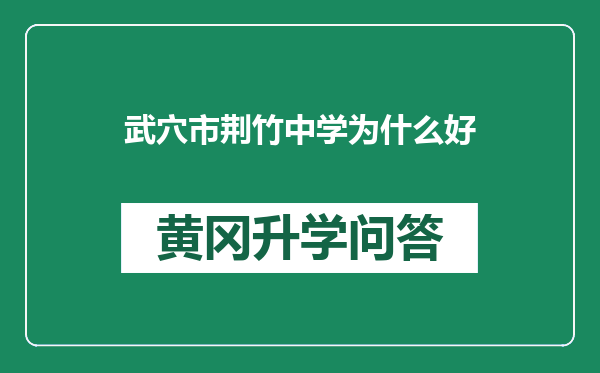 武穴市荆竹中学为什么好

黄冈升学问答